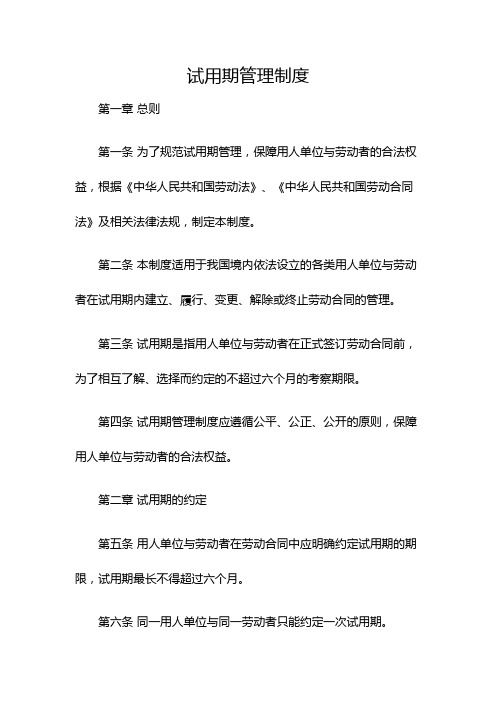 试用期管理制度

第一章 总则

第一条 为了规范试用期管理，保障用人单位与劳动者的合法权益，根据《中华人民共和国劳动法》、《中华人民共和国劳动合同法》及相关法律法规，制定本制度。

第二条 本制度适用于我国境内依法设立的各类用人单位与劳动者在试用期内建立、履行、变更、解除或终止劳动合同的管理。

第三条 试用期是指用人单位与劳动者在正式签订劳动合同前，为了相互了解、选择而约定的不超过六个月的考察期限。

第四条 试用期管理制度应遵循公平、公正、公开的原则，保障用人单位与劳动者的合法权益。

第二章 试用期的约定

第五条 用人单位与劳动者在劳动合同中应明确约定试用期的期限，试用期最长不得超过六个月。

第六条 同一用人单位与同一劳动者只能约定一次试用期。